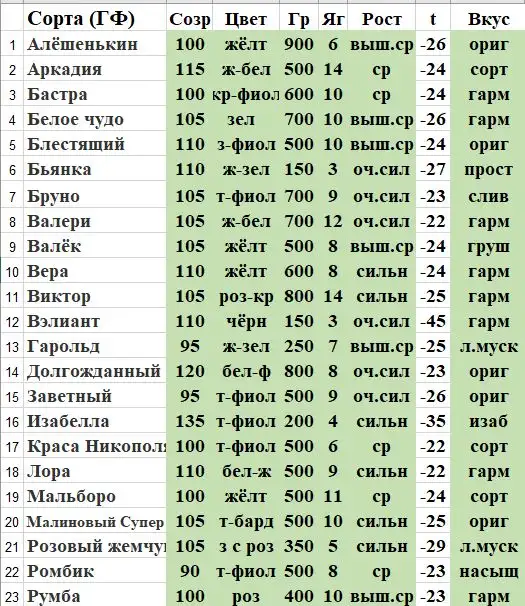 |  | Сорта (ГФ) | Созр | Цвет | Гр | Яг | Рост | t | Вкус |
|---|---|---|---|---|---|---|---|---|
| 1 | Алёшенькин | 100 | жёлт | 900 | 6 | выш.ср | -26 | ориг |
| 2 | Аркадия | 115 | ж-бел | 500 | 14 | ср | -24 | сорт |
| 3 | Бастра | 100 | кр-фиол | 600 | 10 | ср | -24 | гарм |
| 4 | Белое чудо | 105 | зел | 700 | 10 | выш.ср | -26 | гарм |
| 5 | Блестящий | 110 | з-фиол | 500 | 10 | выш.ср | -24 | ориг |
| 6 | Бьянка | 110 | ж-зел | 150 | 3 | оч.сил | -27 | прост |
| 7 | Бруно | 105 | т-фиол | 700 | 9 | оч.сил | -23 | слив |
| 8 | Валери | 105 | ж-бел | 700 | 12 | оч.сил | -22 | гарм |
| 9 | Валёк | 105 | жёлт | 500 | 8 | выш.ср | -24 | груш |
| 10 | Вера | 110 | жёлт | 600 | 8 | сильн | -24 | гарм |
| 11 | Виктор | 105 | роз-кр | 800 | 14 | сильн | -25 | гарм |
| 12 | Вэлиант | 110 | чёрн | 150 | 3 | оч.сил | -45 | гарм |
| 13 | Гарольд | 95 | ж-зел | 250 | 7 | выш.ср | -25 | л.муск |
| 14 | Долгожданный | 120 | бел-ф | 800 | 8 | оч.сил | -23 | ориг |
| 15 | Заветный | 95 | т-фиол | 500 | 9 | оч.сил | -26 | ориг |
| 16 | Изабелла | 135 | т-фиол | 200 | 4 | сильн | -35 | изаб |
| 17 | Краса Никополя | 100 | т-фиол | 500 | 6 | ср | -22 | сорт |
| 18 | Лора | 110 | бел-ж | 500 | 9 | сильн | -22 | гарм |
| 19 | Мальборо | 100 | жёлт | 500 | 11 | ср | -24 | сорт |
| 20 | Малиновый Супер | 105 | т-бард | 500 | 10 | сильн | -25 | ориг |
| 21 | Розовый жемчуг | 105 | з с роз | 350 | 5 | сильн | -29 | л.муск |
| 22 | Ромбик | 90 | т-фиол | 500 | 8 | ср | -23 | насыщ |
| 23 | Румба | 100 | роз | 400 | 10 | выш.ср | -23 | гарм |